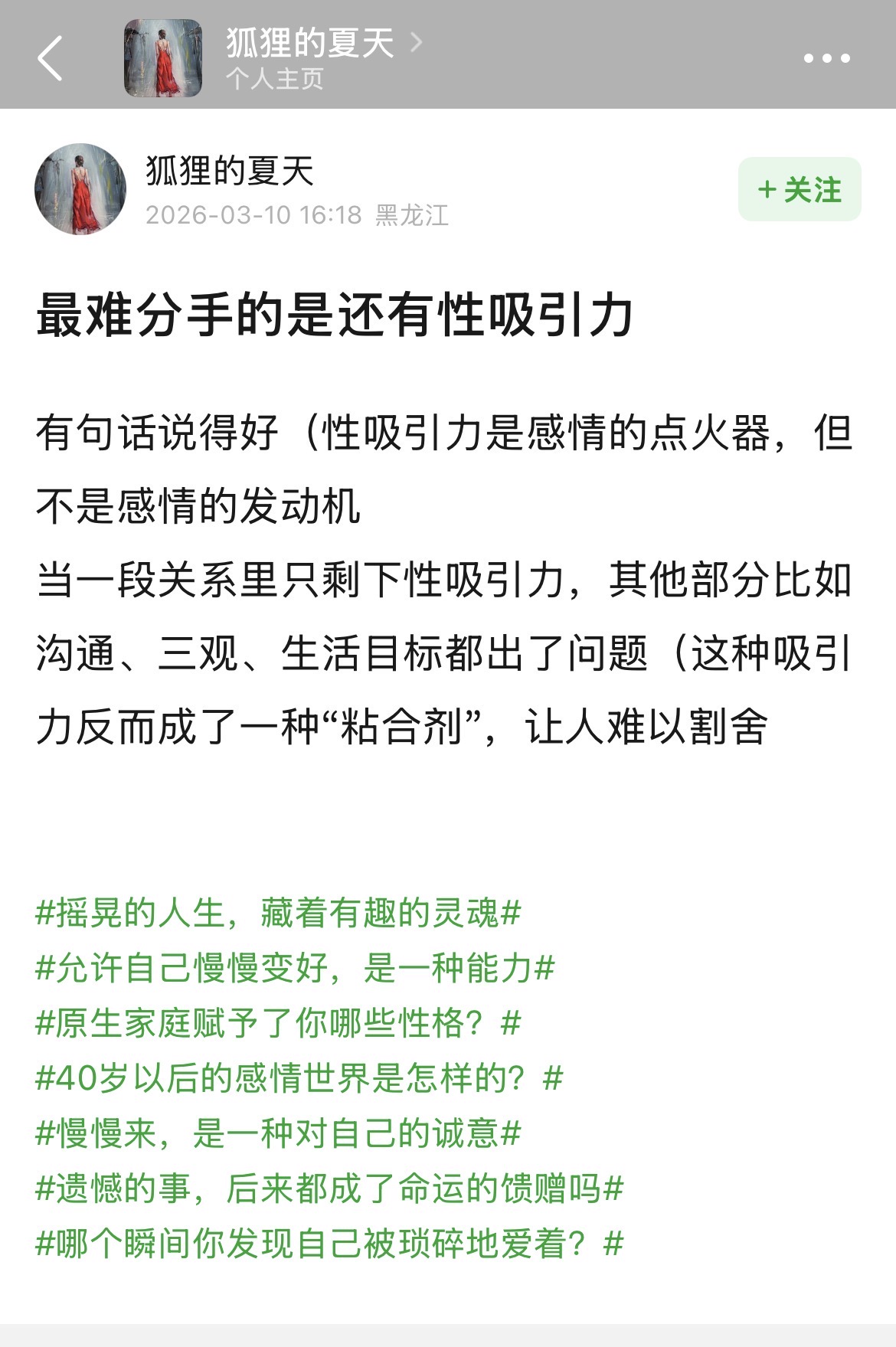 狐狸的夏天 >
个人主页

狐狸的夏天
2026-03-10 16:18 黑龙江
+ 关注

最难分手的是还有性吸引力

有句话说得好（性吸引力是感情的点火器，但不是感情的发动机
当一段关系里只剩下性吸引力，其他部分比如沟通、三观、生活目标都出了问题（这种吸引力反而成了一种“粘合剂”，让人难以割舍

#摇晃的人生，藏着有趣的灵魂#
#允许自己慢慢变好，是一种能力#
#原生家庭赋予了你哪些性格？#
#40岁以后的感情世界是怎样的？#
#慢慢来，是一种对自己的诚意#
#遗憾的事，后来都成了命运的馈赠吗#
#哪个瞬间你发现自己被琐碎地爱着？#